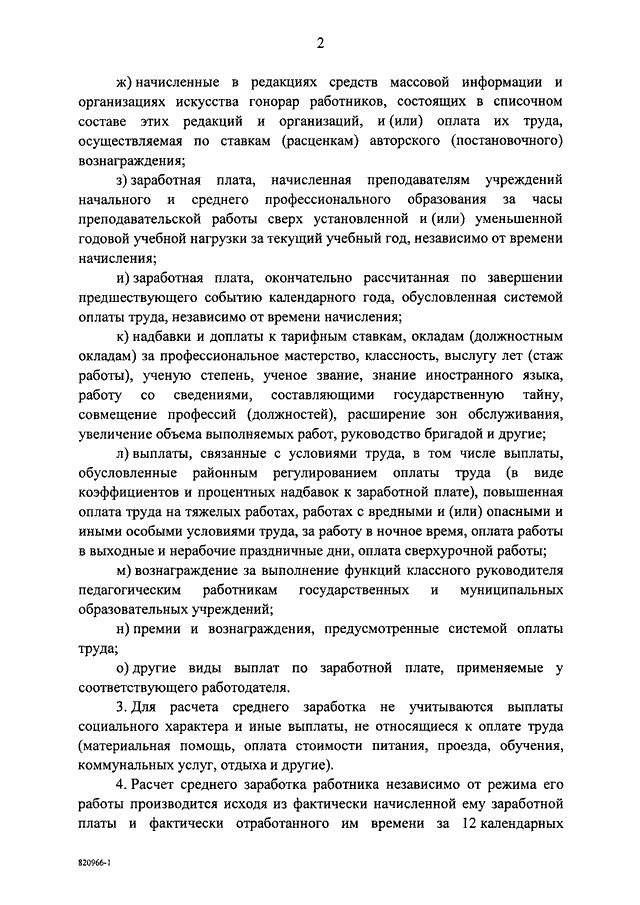 2

ж) начисленные в редакциях средств массовой информации и организациях искусства гонорар работников, состоящих в списочном составе этих редакций и организаций, и (или) оплата их труда, осуществляемая по ставкам (расценкам) авторского (постановочного) вознаграждения;

з) заработная плата, начисленная преподавателям учреждений начального и среднего профессионального образования за часы преподавательской работы сверх установленной и (или) уменьшенной годовой учебной нагрузки за текущий учебный год, независимо от времени начисления;

и) заработная плата, окончательно рассчитанная по завершении предшествующего событию календарного года, обусловленная системой оплаты труда, независимо от времени начисления;

к) надбавки и доплаты к тарифным ставкам, окладам (должностным окладам) за профессиональное мастерство, классность, выслугу лет (стаж работы), ученую степень, ученое звание, знание иностранного языка, работу со сведениями, составляющими государственную тайну, совмещение профессий (должностей), расширение зон обслуживания, увеличение объема выполняемых работ, руководство бригадой и другие;

л) выплаты, связанные с условиями труда, в том числе выплаты, обусловленные районным регулированием оплаты труда (в виде коэффициентов и процентных надбавок к заработной плате), повышенная оплата труда на тяжелых работах, работах с вредными и (или) опасными и иными особыми условиями труда, за работу в ночное время, оплата работы в выходные и нерабочие праздничные дни, оплата сверхурочной работы;

м) вознаграждение за выполнение функций классного руководителя педагогическим работникам государственных и муниципальных образовательных учреждений;

н) премии и вознаграждения, предусмотренные системой оплаты труда;

о) другие виды выплат по заработной плате, применяемые у соответствующего работодателя.

3. Для расчета среднего заработка не учитываются выплаты социального характера и иные выплаты, не относящиеся к оплате труда (материальная помощь, оплата стоимости питания, проезда, обучения, коммунальных услуг, отдыха и другие).

4. Расчет среднего заработка работника независимо от режима его работы производится исходя из фактически начисленной ему заработной платы и фактически отработанного им времени за 12 календарных

820966-1